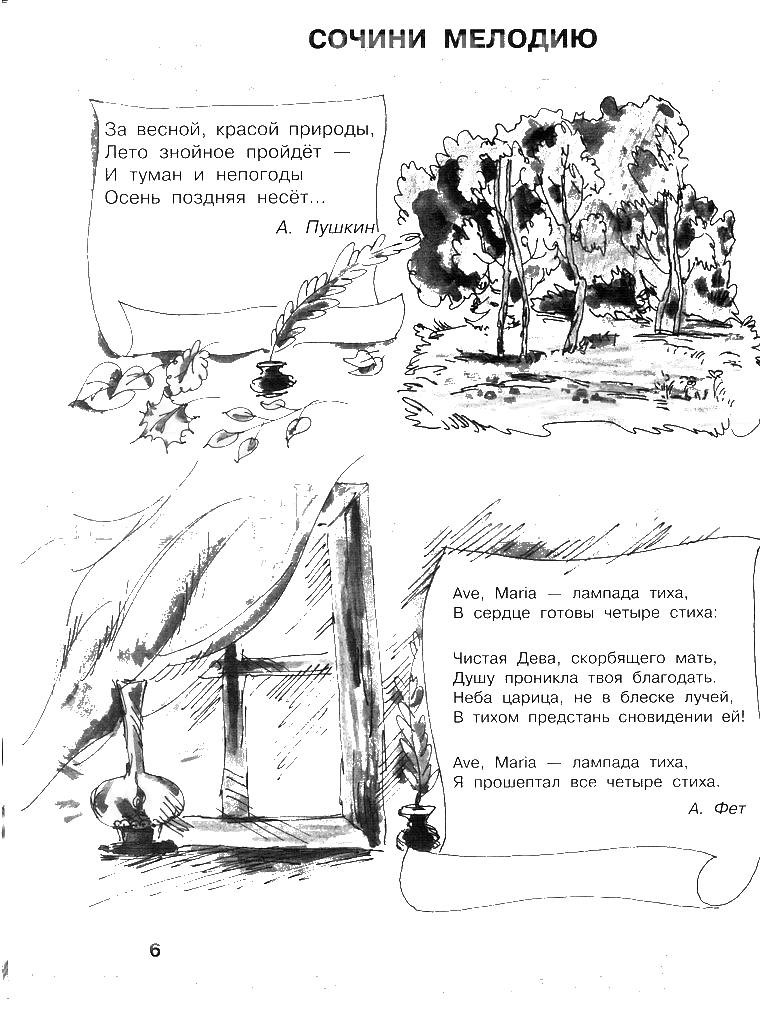 СОЧИНИ МЕЛОДИЮ

За весной, красой природы,
Лето знойное пройдёт —
И туман и непогоды
Осень поздняя несёт...

А. Пушкин

Ave, Maria — лампада тиха,
В сердце готовы четыре стиха:

Чистая Дева, скорбящего мать,
Душу проникла твоя благодать.
Неба царица, не в блеске лучей,
В тихом предстань сновидении ей!

Ave, Maria — лампада тиха,
Я прошептал все четыре стиха.

А. Фет

6